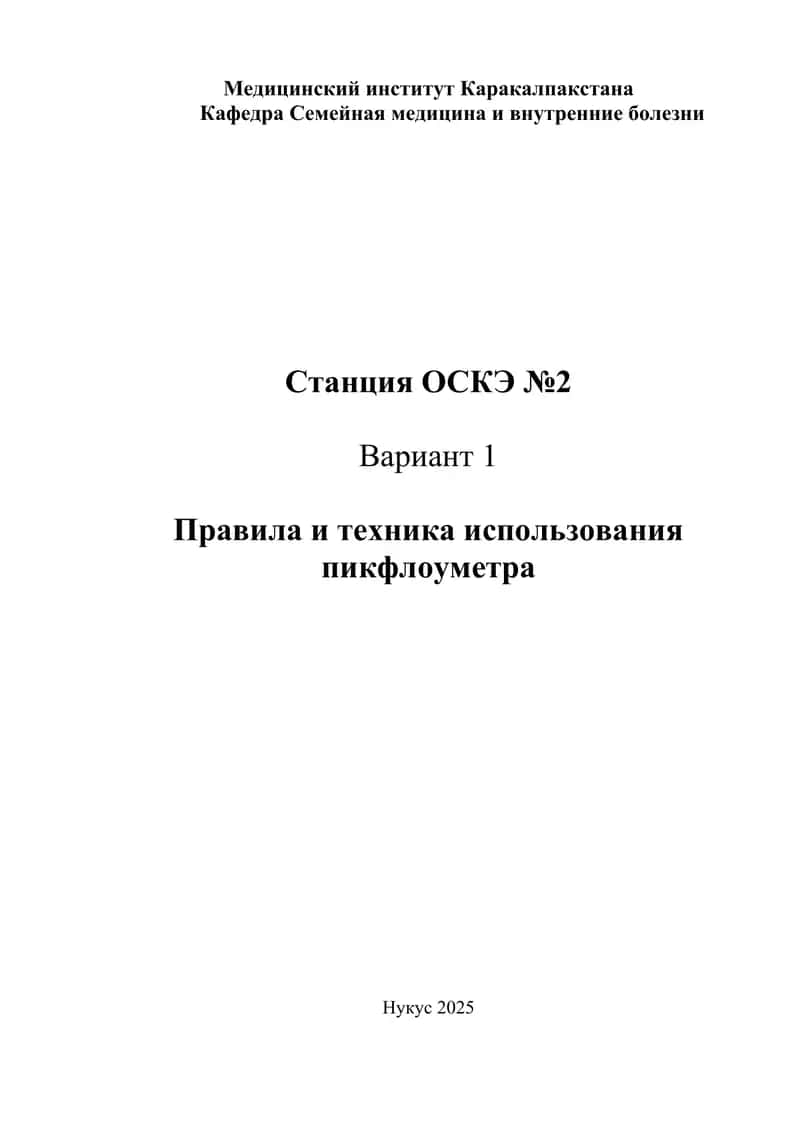 Медицинский институт Каракалпакстана
Кафедра Семейная медицина и внутренние болезни

Станция ОСКЭ №2

Вариант 1

Правила и техника использования пикфлоуметра

Нукус 2025